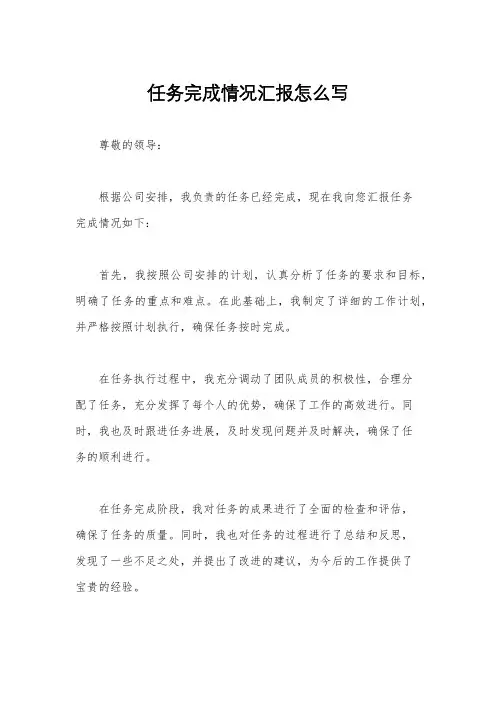 任务完成情况汇报怎么写

尊敬的领导：

根据公司安排，我负责的任务已经完成，现在我向您汇报任务完成情况如下：

首先，我按照公司安排的计划，认真分析了任务的要求和目标，明确了任务的重点和难点。在此基础上，我制定了详细的工作计划，并严格按照计划执行，确保任务按时完成。

在任务执行过程中，我充分调动了团队成员的积极性，合理分配了任务，充分发挥了每个人的优势，确保了工作的高效进行。同时，我也及时跟进任务进展，及时发现问题并及时解决，确保了任务的顺利进行。

在任务完成阶段，我对任务的成果进行了全面的检查和评估，确保了任务的质量。同时，我也对任务的过程进行了总结和反思，发现了一些不足之处，并提出了改进的建议，为今后的工作提供了宝贵的经验。